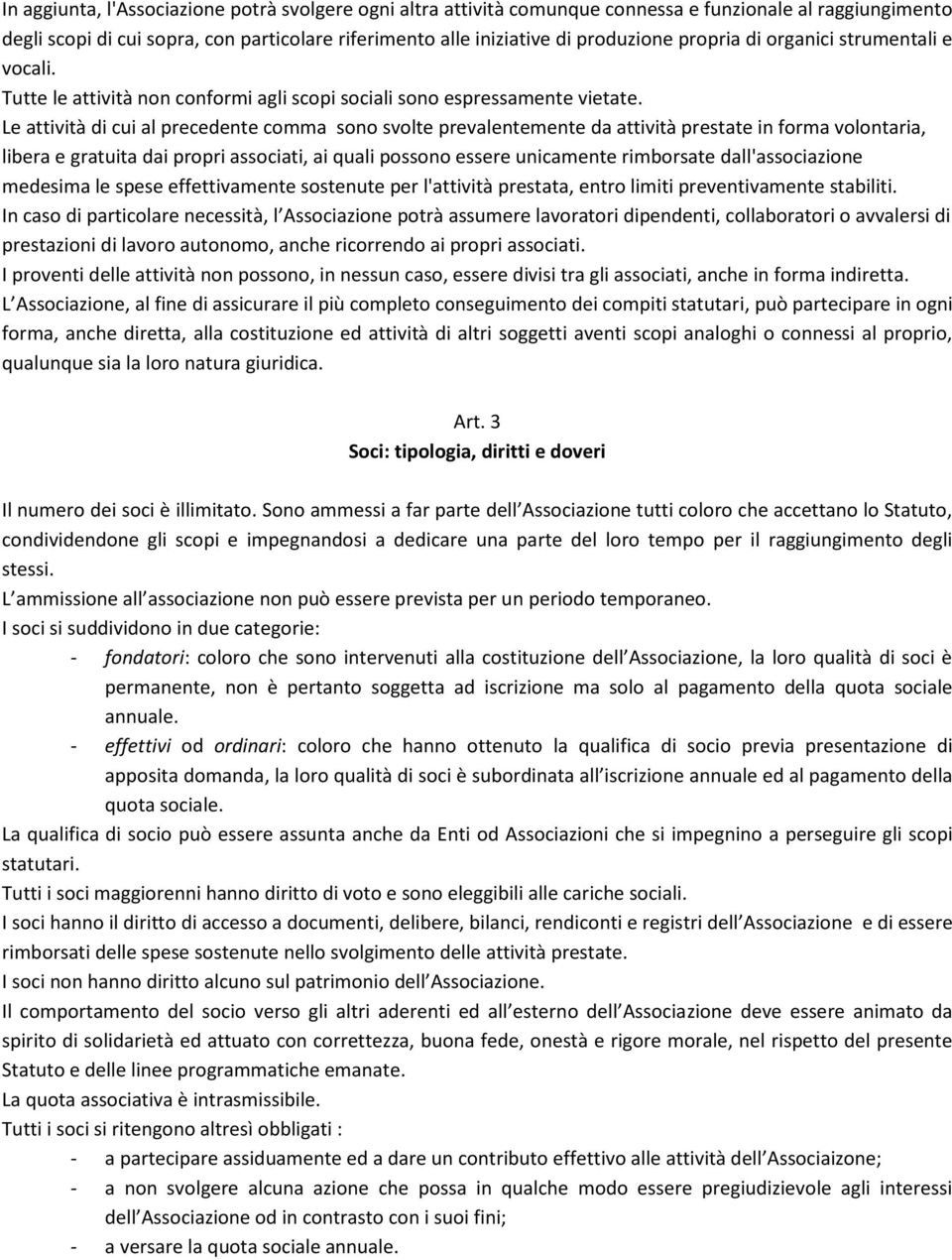 In aggiunta, l'Associazione potrà svolgere ogni altra attività comunque connessa e funzionale al raggiungimento degli scopi di cui sopra, con particolare riferimento alle iniziative di produzione propria di organici strumentali e vocali.
Tutte le attività non conformi agli scopi sociali sono espressamente vietate.
Le attività di cui al precedente comma sono svolte prevalentemente da attività prestate in forma volontaria, libera e gratuita dai propri associati, ai quali possono essere unicamente rimborsate dall'associazione medesima le spese effettivamente sostenute per l'attività prestata, entro limiti preventivamente stabiliti.
In caso di particolare necessità, l Associazione potrà assumere lavoratori dipendenti, collaboratori o avvalersi di prestazioni di lavoro autonomo, anche ricorrendo ai propri associati.
I proventi delle attività non possono, in nessun caso, essere divisi tra gli associati, anche in forma indiretta.
L Associazione, al fine di assicurare il più completo conseguimento dei compiti statutari, può partecipare in ogni forma, anche diretta, alla costituzione ed attività di altri soggetti aventi scopi analoghi o connessi al proprio, qualunque sia la loro natura giuridica.

Art. 3
Soci: tipologia, diritti e doveri

Il numero dei soci è illimitato. Sono ammessi a far parte dell Associazione tutti coloro che accettano lo Statuto, condividendone gli scopi e impegnandosi a dedicare una parte del loro tempo per il raggiungimento degli stessi.
L ammissione all associazione non può essere prevista per un periodo temporaneo.
I soci si suddividono in due categorie:
- fondatori: coloro che sono intervenuti alla costituzione dell Associazione, la loro qualità di soci è permanente, non è pertanto soggetta ad iscrizione ma solo al pagamento della quota sociale annuale.
- effettivi od ordinari: coloro che hanno ottenuto la qualifica di socio previa presentazione di apposita domanda, la loro qualità di soci è subordinata all iscrizione annuale ed al pagamento della quota sociale.
La qualifica di socio può essere assunta anche da Enti od Associazioni che si impegnino a perseguire gli scopi statutari.
Tutti i soci maggiorenni hanno diritto di voto e sono eleggibili alle cariche sociali.
I soci hanno il diritto di accesso a documenti, delibere, bilanci, rendiconti e registri dell Associazione e di essere rimborsati delle spese sostenute nello svolgimento delle attività prestate.
I soci non hanno diritto alcuno sul patrimonio dell Associazione.
Il comportamento del socio verso gli altri aderenti ed all esterno dell Associazione deve essere animato da spirito di solidarietà ed attuato con correttezza, buona fede, onestà e rigore morale, nel rispetto del presente Statuto e delle linee programmatiche emanate.
La quota associativa è intrasmissibile.
Tutti i soci si ritengono altresì obbligati :
- a partecipare assiduamente ed a dare un contributo effettivo alle attività dell Associaizone;
- a non svolgere alcuna azione che possa in qualche modo essere pregiudizievole agli interessi dell Associazione od in contrasto con i suoi fini;
- a versare la quota sociale annuale.